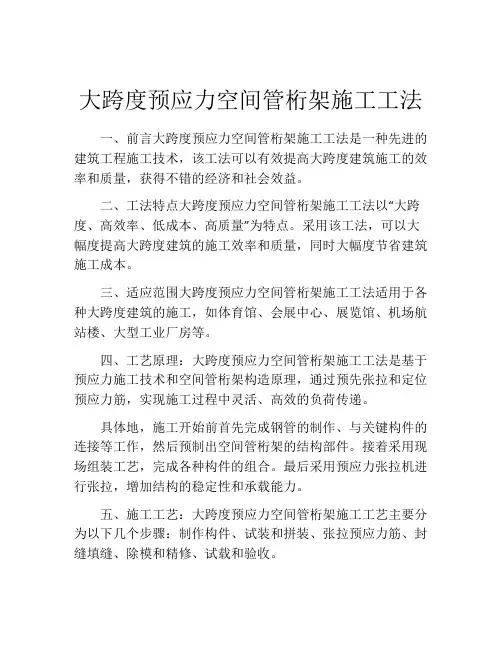 大跨度预应力空间管桁架施工工法

一、前言大跨度预应力空间管桁架施工工法是一种先进的建筑工程施工技术，该工法可以有效提高大跨度建筑施工的效率和质量，获得不错的经济和社会效益。

二、工法特点大跨度预应力空间管桁架施工工法以“大跨度、高效率、低成本、高质量”为特点。采用该工法，可以大幅度提高大跨度建筑的施工效率和质量，同时大幅度节省建筑施工成本。

三、适应范围大跨度预应力空间管桁架施工工法适用于各种大跨度建筑的施工，如体育馆、会展中心、展览馆、机场航站楼、大型工业厂房等。

四、工艺原理：大跨度预应力空间管桁架施工工法是基于预应力施工技术和空间管桁架构造原理，通过预先张拉和定位预应力筋，实现施工过程中灵活、高效的负荷传递。

具体地，施工开始前首先完成钢管的制作、与关键构件的连接等工作，然后预制出空间管桁架的结构部件。接着采用现场组装工艺，完成各种构件的组合。最后采用预应力张拉机进行张拉，增加结构的稳定性和承载能力。

五、施工工艺：大跨度预应力空间管桁架施工工艺主要分为以下几个步骤：制作构件、试装和拼装、张拉预应力筋、封缝填缝、除模和精修、试载和验收。